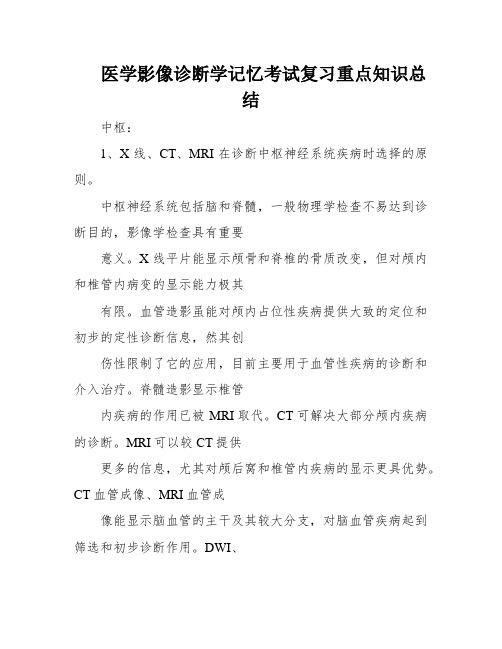 医学影像诊断学记忆考试复习重点知识总结

中枢：

1、X 线、CT、MRI 在诊断中枢神经系统疾病时选择的原则。

中枢神经系统包括脑和脊髓，一般物理学检查不易达到诊断目的，影像学检查具有重要

意义。X 线平片能显示颅骨和脊椎的骨质改变，但对颅内和椎管内病变的显示能力极其

有限。血管造影虽能对颅内占位性疾病提供大致的定位和初步的定性诊断信息，然其创

伤性限制了它的应用，目前主要用于血管性疾病的诊断和介入治疗。脊髓造影显示椎管

内疾病的作用已被 MRI 取代。CT 可解决大部分颅内疾病的诊断。MRI 可以较 CT 提供

更多的信息，尤其对颅后窝和椎管内疾病的显示更具优势。CT 血管成像、MRI 血管成

像能显示脑血管的主干及其较大分支，对脑血管疾病起到筛选和初步诊断作用。DWI、